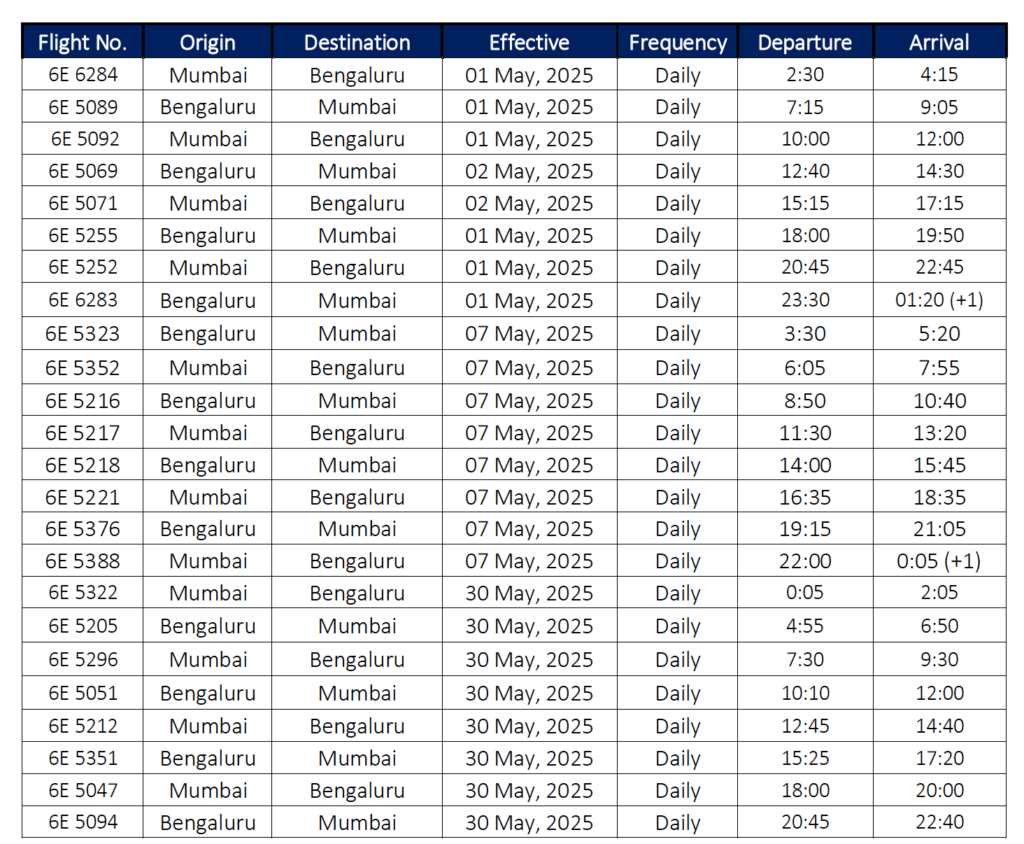 | Flight No. | Origin | Destination | Effective | Frequency | Departure | Arrival |
|---|---|---|---|---|---|---|
| 6E 6284 | Mumbai | Bengaluru | 01 May, 2025 | Daily | 2:30 | 4:15 |
| 6E 5089 | Bengaluru | Mumbai | 01 May, 2025 | Daily | 7:15 | 9:05 |
| 6E 5092 | Mumbai | Bengaluru | 01 May, 2025 | Daily | 10:00 | 12:00 |
| 6E 5069 | Bengaluru | Mumbai | 02 May, 2025 | Daily | 12:40 | 14:30 |
| 6E 5071 | Mumbai | Bengaluru | 02 May, 2025 | Daily | 15:15 | 17:15 |
| 6E 5255 | Bengaluru | Mumbai | 01 May, 2025 | Daily | 18:00 | 19:50 |
| 6E 5252 | Mumbai | Bengaluru | 01 May, 2025 | Daily | 20:45 | 22:45 |
| 6E 6283 | Bengaluru | Mumbai | 01 May, 2025 | Daily | 23:30 | 01:20 (+1) |
| 6E 5323 | Bengaluru | Mumbai | 07 May, 2025 | Daily | 3:30 | 5:20 |
| 6E 5352 | Mumbai | Bengaluru | 07 May, 2025 | Daily | 6:05 | 7:55 |
| 6E 5216 | Bengaluru | Mumbai | 07 May, 2025 | Daily | 8:50 | 10:40 |
| 6E 5217 | Mumbai | Bengaluru | 07 May, 2025 | Daily | 11:30 | 13:20 |
| 6E 5218 | Bengaluru | Mumbai | 07 May, 2025 | Daily | 14:00 | 15:45 |
| 6E 5221 | Mumbai | Bengaluru | 07 May, 2025 | Daily | 16:35 | 18:35 |
| 6E 5376 | Bengaluru | Mumbai | 07 May, 2025 | Daily | 19:15 | 21:05 |
| 6E 5388 | Mumbai | Bengaluru | 07 May, 2025 | Daily | 22:00 | 0:05 (+1) |
| 6E 5322 | Mumbai | Bengaluru | 30 May, 2025 | Daily | 0:05 | 2:05 |
| 6E 5205 | Bengaluru | Mumbai | 30 May, 2025 | Daily | 4:55 | 6:50 |
| 6E 5296 | Mumbai | Bengaluru | 30 May, 2025 | Daily | 7:30 | 9:30 |
| 6E 5051 | Bengaluru | Mumbai | 30 May, 2025 | Daily | 10:10 | 12:00 |
| 6E 5212 | Mumbai | Bengaluru | 30 May, 2025 | Daily | 12:45 | 14:40 |
| 6E 5351 | Bengaluru | Mumbai | 30 May, 2025 | Daily | 15:25 | 17:20 |
| 6E 5047 | Mumbai | Bengaluru | 30 May, 2025 | Daily | 18:00 | 20:00 |
| 6E 5094 | Bengaluru | Mumbai | 30 May, 2025 | Daily | 20:45 | 22:40 |